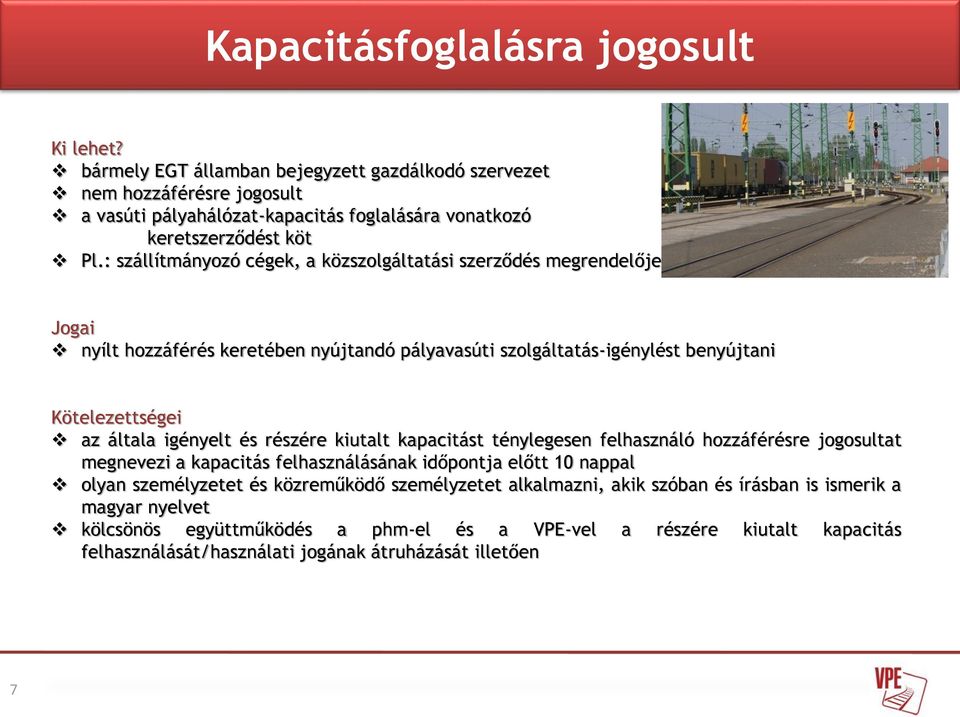 Kapacitásfoglalásra jogosult

Ki lehet?
❖ bármely EGT államban bejegyzett gazdálkodó szervezet
❖ nem hozzáférésre jogosult
❖ a vasúti pályahálózat-kapacitás foglalására vonatkozó keretszerződést köt
❖ Pl.: szállítmányozó cégek, a közszolgáltatási szerződés megrendelője

Jogai
❖ nyílt hozzáférés keretében nyújtandó pályavasúti szolgáltatás-igénylést benyújtani

Kötelezettségei
❖ az általa igényelt és részére kiutalt kapacitást ténylegesen felhasználó hozzáférésre jogosultat megnevezi a kapacitás felhasználásának időpontja előtt 10 nappal
❖ olyan személyzetet és közreműködő személyzetet alkalmazni, akik szóban és írásban is ismerik a magyar nyelvet
❖ kölcsönös együttműködés a phm-el és a VPE-vel a részére kiutalt kapacitás felhasználását/használati jogának átruházását illetően

7

VPE